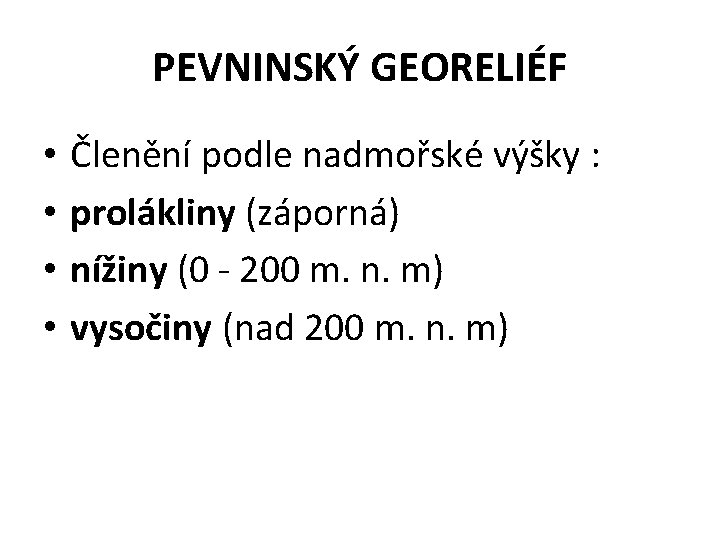 PEVNINSKÝ GEORELIÉF

• Členění podle nadmořské výšky :
• prolákliny (záporná)
• nížiny (0 - 200 m. n. m)
• vysočiny (nad 200 m. n. m)